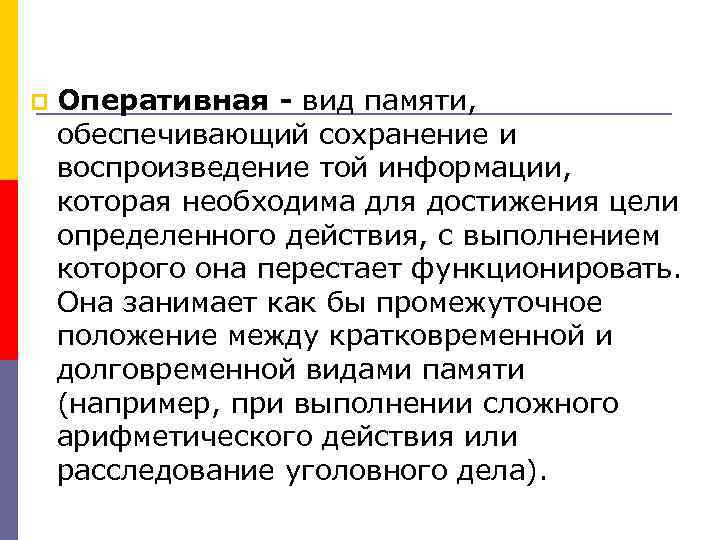 Оперативная - вид памяти, обеспечивающий сохранение и воспроизведение той информации, которая необходима для достижения цели определенного действия, с выполнением которого она перестает функционировать. Она занимает как бы промежуточное положение между кратковременной и долговременной видами памяти (например, при выполнении сложного арифметического действия или расследование уголовного дела).